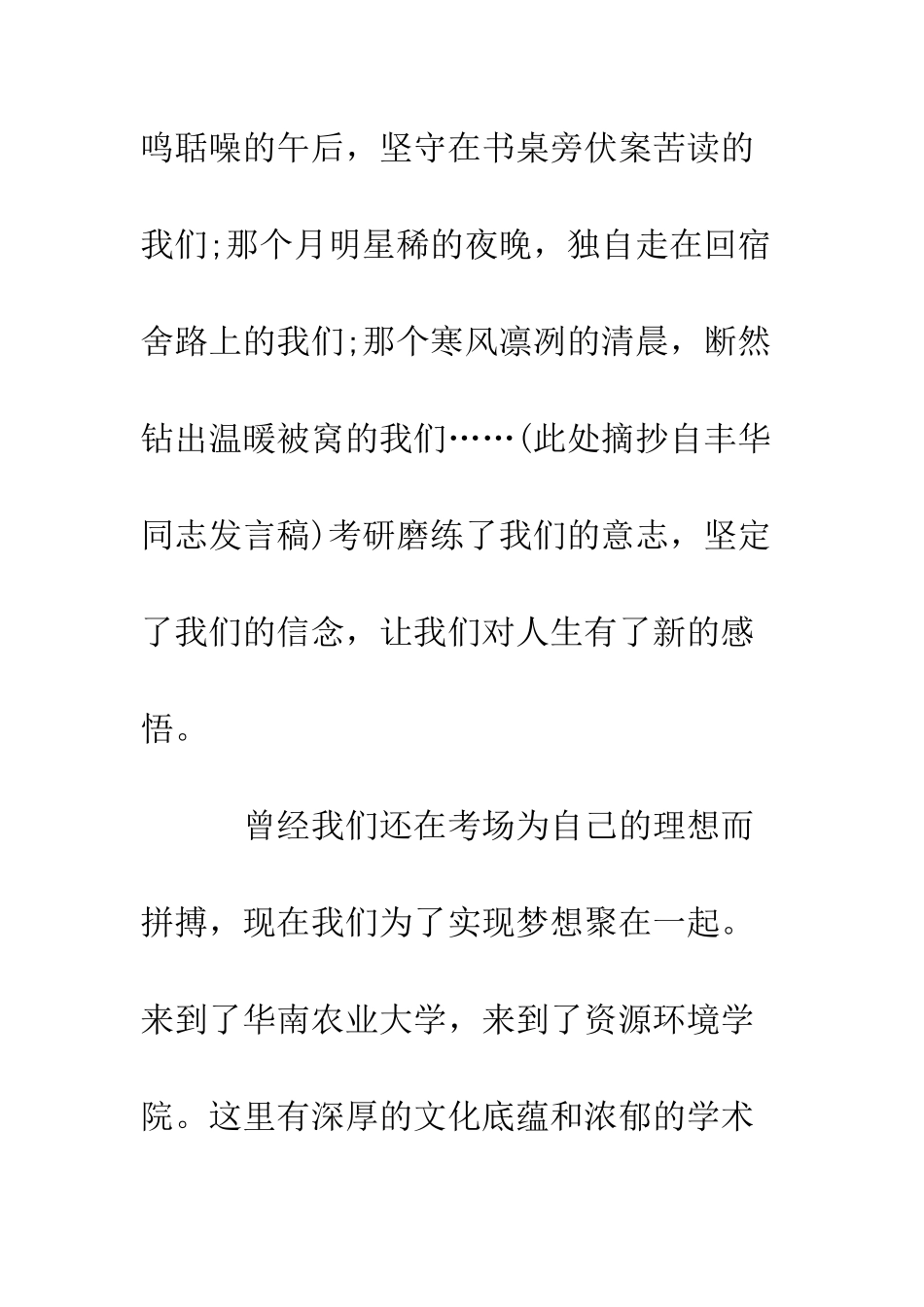 鸣聒噪的午后，坚守在书桌旁伏案苦读的我们;那个月明星稀的夜晚，独自走在回宿舍路上的我们;那个寒风凛冽的清晨，断然钻出温暖被窝的我们……(此处摘抄自丰华同志发言稿)考研磨练了我们的意志，坚定了我们的信念，让我们对人生有了新的感悟。

曾经我们还在考场为自己的理想而拼搏，现在我们为了实现梦想聚在一起。来到了华南农业大学，来到了资源环境学院。这里有深厚的文化底蕴和浓郁的学术